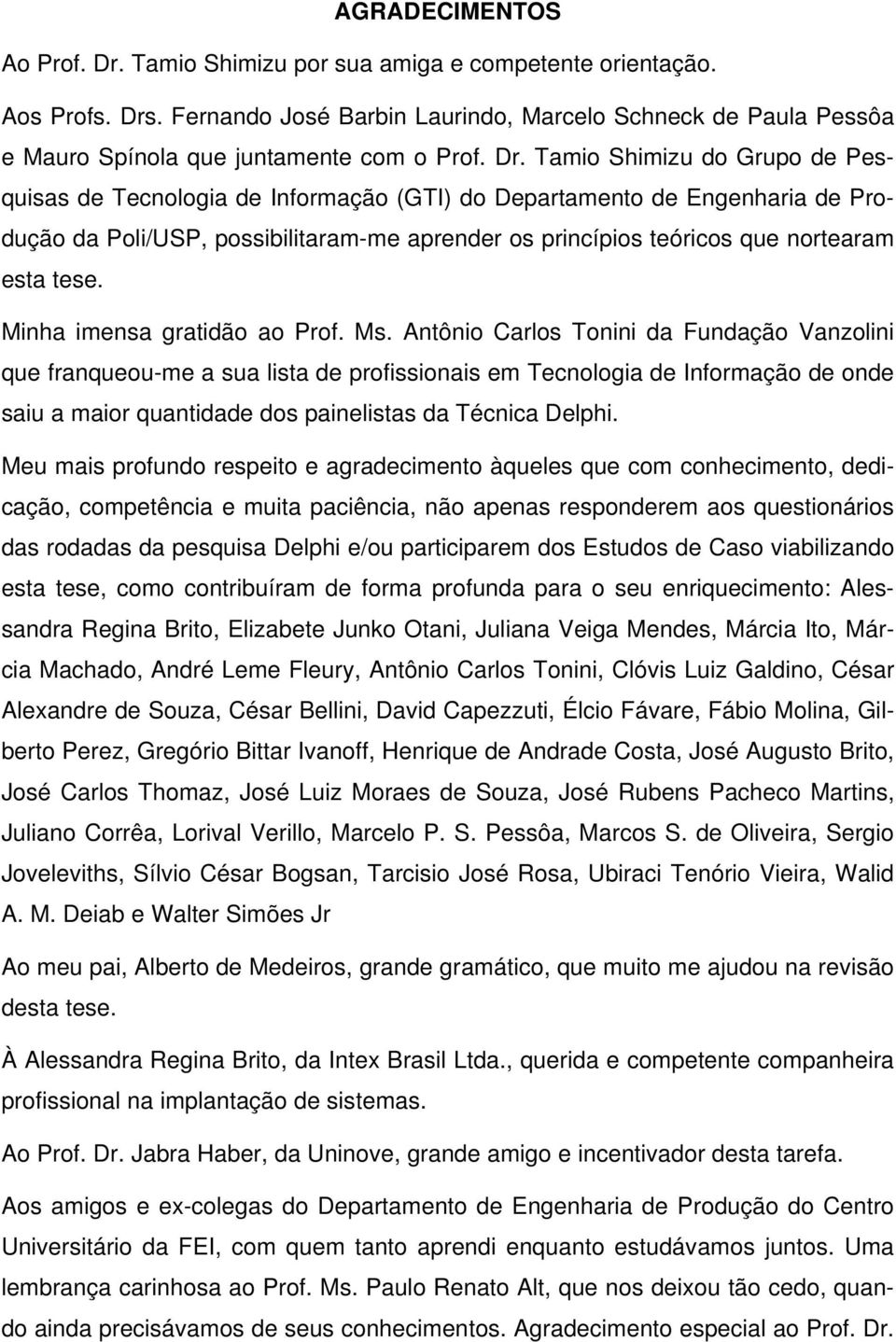 AGRADECIMENTOS

Ao Prof. Dr. Tamio Shimizu por sua amiga e competente orientação.

Aos Profs. Drs. Fernando José Barbin Laurindo, Marcelo Schneck de Paula Pessôa e Mauro Spínola que juntamente com o Prof. Dr. Tamio Shimizu do Grupo de Pesquisas de Tecnologia de Informação (GTI) do Departamento de Engenharia de Produção da Poli/USP, possibilitaram-me aprender os princípios teóricos que nortearam esta tese.

Minha imensa gratidão ao Prof. Ms. Antônio Carlos Tonini da Fundação Vanzolini que franqueou-me a sua lista de profissionais em Tecnologia de Informação de onde saiu a maior quantidade dos painelistas da Técnica Delphi.

Meu mais profundo respeito e agradecimento àqueles que com conhecimento, dedicação, competência e muita paciência, não apenas responderem aos questionários das rodadas da pesquisa Delphi e/ou participarem dos Estudos de Caso viabilizando esta tese, como contribuíram de forma profunda para o seu enriquecimento: Alessandra Regina Brito, Elizabete Junko Otani, Juliana Veiga Mendes, Márcia Ito, Márcia Machado, André Leme Fleury, Antônio Carlos Tonini, Clóvis Luiz Galdino, César Alexandre de Souza, César Bellini, David Capezzuti, Élcio Fávare, Fábio Molina, Gilberto Perez, Gregório Bittar Ivanoff, Henrique de Andrade Costa, José Augusto Brito, José Carlos Thomaz, José Luiz Moraes de Souza, José Rubens Pacheco Martins, Juliano Corrêa, Lorival Verillo, Marcelo P. S. Pessôa, Marcos S. de Oliveira, Sergio Joveleviths, Sílvio César Bogsan, Tarcisio José Rosa, Ubiraci Tenório Vieira, Walid A. M. Deiab e Walter Simões Jr

Ao meu pai, Alberto de Medeiros, grande gramático, que muito me ajudou na revisão desta tese.

À Alessandra Regina Brito, da Intex Brasil Ltda., querida e competente companheira profissional na implantação de sistemas.

Ao Prof. Dr. Jabra Haber, da Uninove, grande amigo e incentivador desta tarefa.

Aos amigos e ex-colegas do Departamento de Engenharia de Produção do Centro Universitário da FEI, com quem tanto aprendi enquanto estudávamos juntos. Uma lembrança carinhosa ao Prof. Ms. Paulo Renato Alt, que nos deixou tão cedo, quando ainda precisávamos de seus conhecimentos. Agradecimento especial ao Prof. Dr.